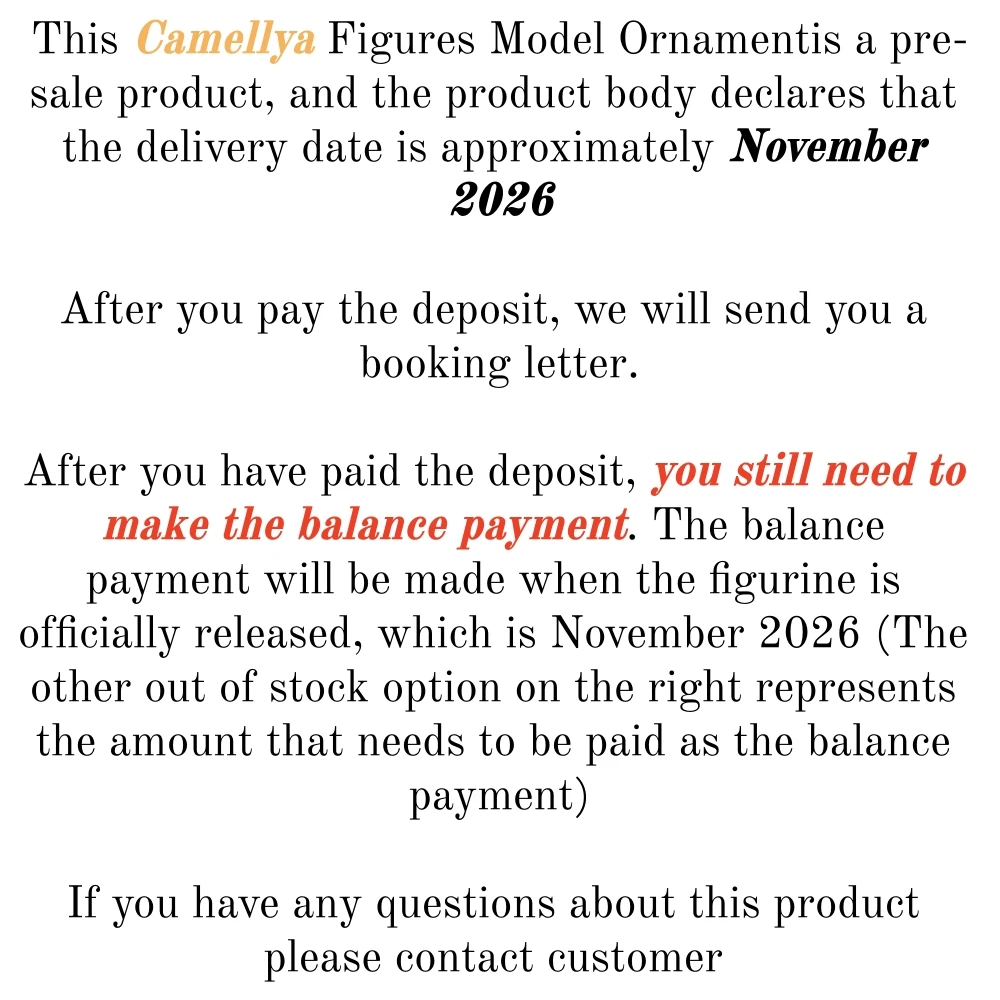 This Camellya Figures Model Ornamentis a pre-sale product, and the product body declares that the delivery date is approximately November 2026

After you pay the deposit, we will send you a booking letter.

After you have paid the deposit, you still need to make the balance payment. The balance payment will be made when the figurine is officially released, which is November 2026 (The other out of stock option on the right represents the amount that needs to be paid as the balance payment)

If you have any questions about this product please contact customer